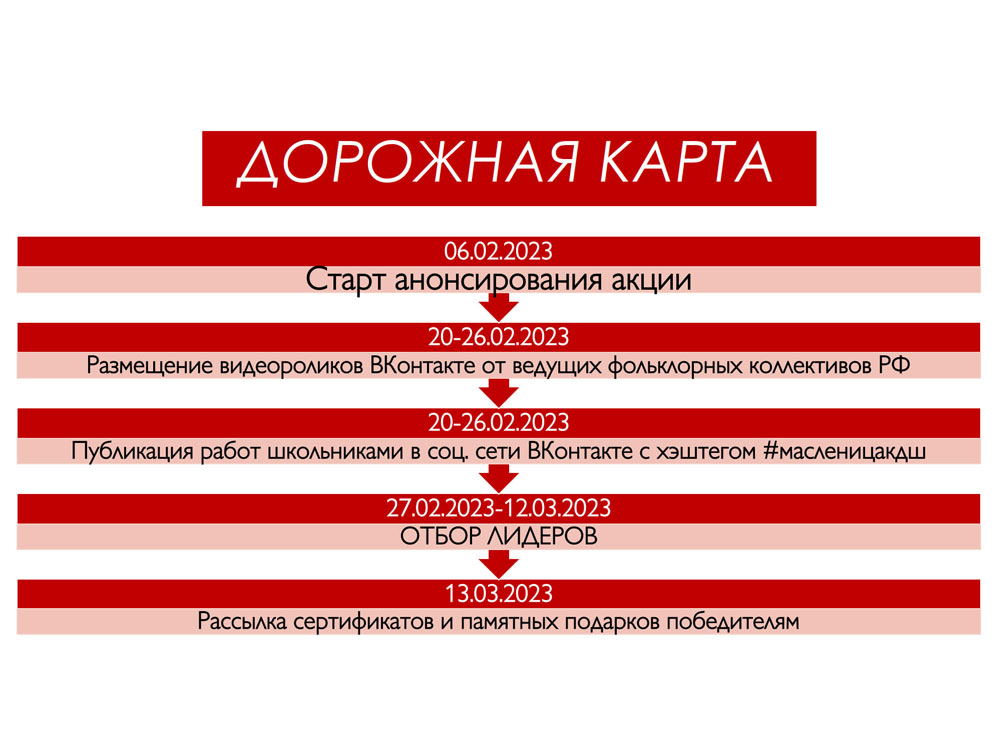 ДОРОЖНАЯ КАРТА

06.02.2023

Старт анонсирования акции

20-26.02.2023

Размещение видеороликов ВКонтакте от ведущих фольклорных коллективов РФ

20-26.02.2023

Публикация работ школьниками в соц. сети ВКонтакте с хэштегом #масленицакдш

27.02.2023-12.03.2023

ОТБОР ЛИДЕРОВ

13.03.2023

Рассылка сертификатов и памятных подарков победителям